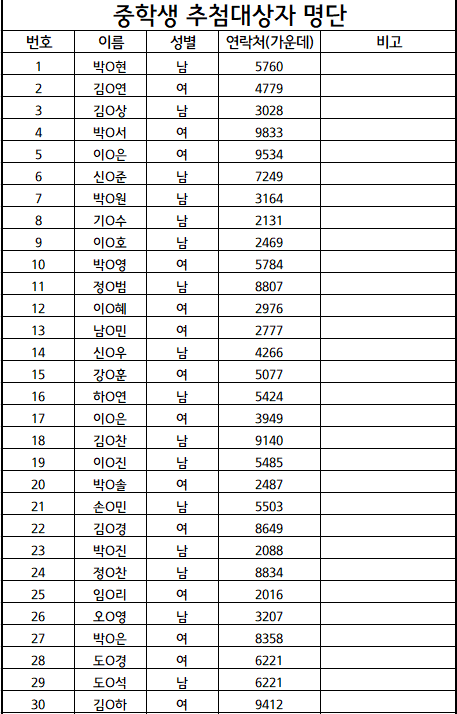 중학생 추첨대상자 명단

| 번호 | 이름 | 성별 | 연락처(가운데) | 비고 |
|---|---|---|---|---|
| 1 | 박O현 | 남 | 5760 | |
| 2 | 김O연 | 여 | 4779 | |
| 3 | 김O상 | 남 | 3028 | |
| 4 | 박O서 | 여 | 9833 | |
| 5 | 이O은 | 여 | 9534 | |
| 6 | 신O준 | 남 | 7249 | |
| 7 | 박O원 | 남 | 3164 | |
| 8 | 기O수 | 남 | 2131 | |
| 9 | 이O호 | 남 | 2469 | |
| 10 | 박O영 | 여 | 5784 | |
| 11 | 정O범 | 남 | 8807 | |
| 12 | 이O혜 | 여 | 2976 | |
| 13 | 남O민 | 여 | 2777 | |
| 14 | 신O우 | 남 | 4266 | |
| 15 | 강O훈 | 여 | 5077 | |
| 16 | 하O연 | 남 | 5424 | |
| 17 | 이O은 | 여 | 3949 | |
| 18 | 김O찬 | 남 | 9140 | |
| 19 | 이O진 | 남 | 5485 | |
| 20 | 박O솔 | 여 | 2487 | |
| 21 | 손O민 | 남 | 5503 | |
| 22 | 김O경 | 여 | 8649 | |
| 23 | 박O진 | 남 | 2088 | |
| 24 | 정O찬 | 남 | 8834 | |
| 25 | 임O리 | 여 | 2016 | |
| 26 | 오O영 | 남 | 3207 | |
| 27 | 박O은 | 여 | 8358 | |
| 28 | 도O경 | 여 | 6221 | |
| 29 | 도O석 | 남 | 6221 | |
| 30 | 김O하 | 여 | 9412 | |